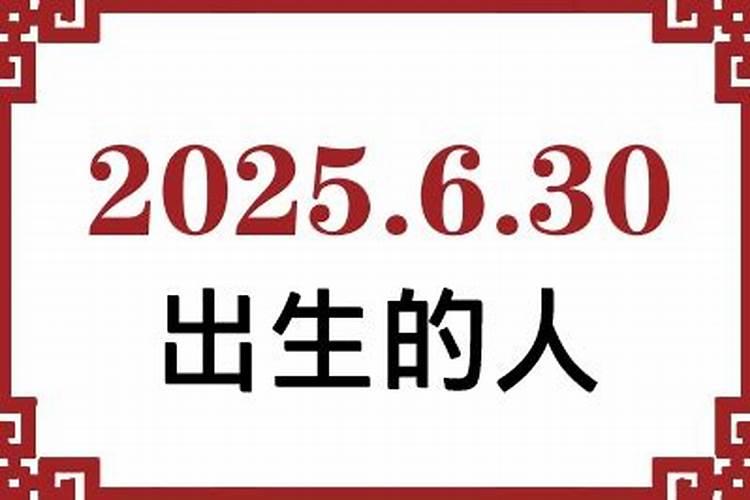 2025.6.30
出生的人